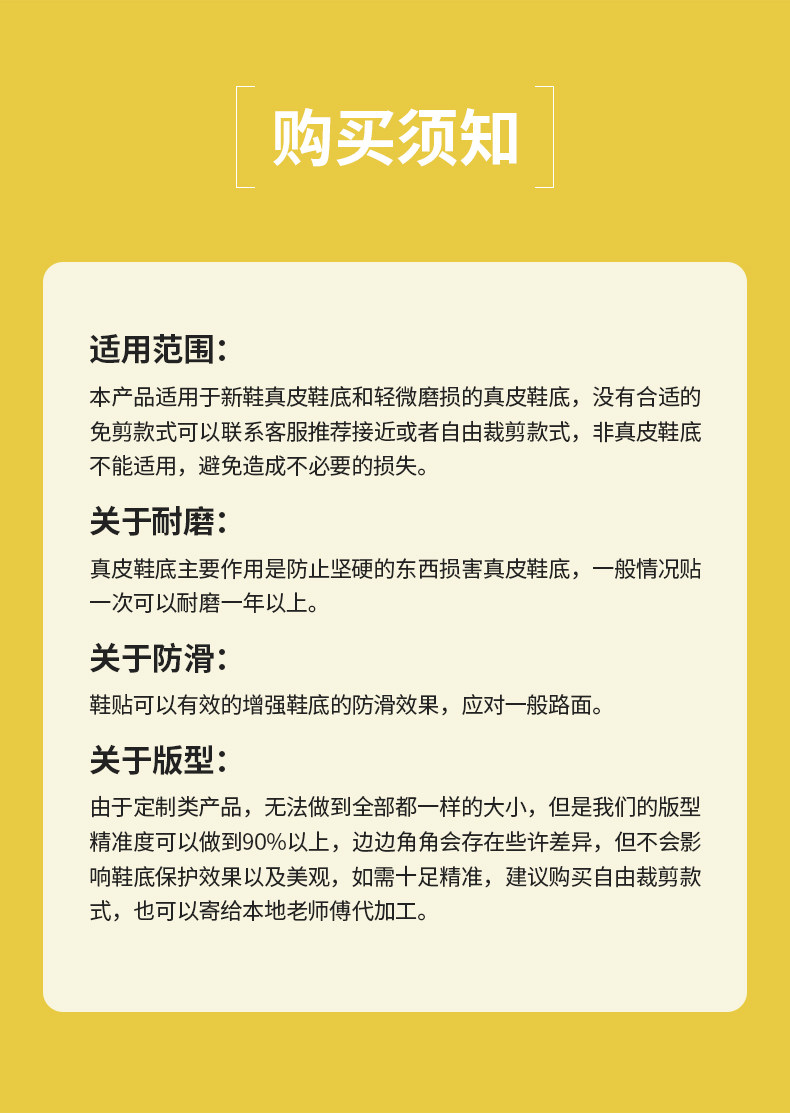 购买须知

适用范围：

本产品适用于新鞋真皮鞋底和轻微磨损的真皮鞋底，没有合适的免剪款式可以联系客服推荐接近或者自由裁剪款式，非真皮鞋底不能适用，避免造成不必要的损失。

关于耐磨：

真皮鞋底主要作用是防止坚硬的东西损害真皮鞋底，一般情况贴一次可以耐磨一年以上。

关于防滑：

鞋贴可以有效的增强鞋底的防滑效果，应对一般路面。

关于版型：

由于定制类产品，无法做到全部都一样的大小，但是我们的版型精准度可以做到90%以上，边边角角会存在些许差异，但不会影响鞋底保护效果以及美观，如需十足精准，建议购买自由裁剪款式，也可以寄给本地老师傅代加工。